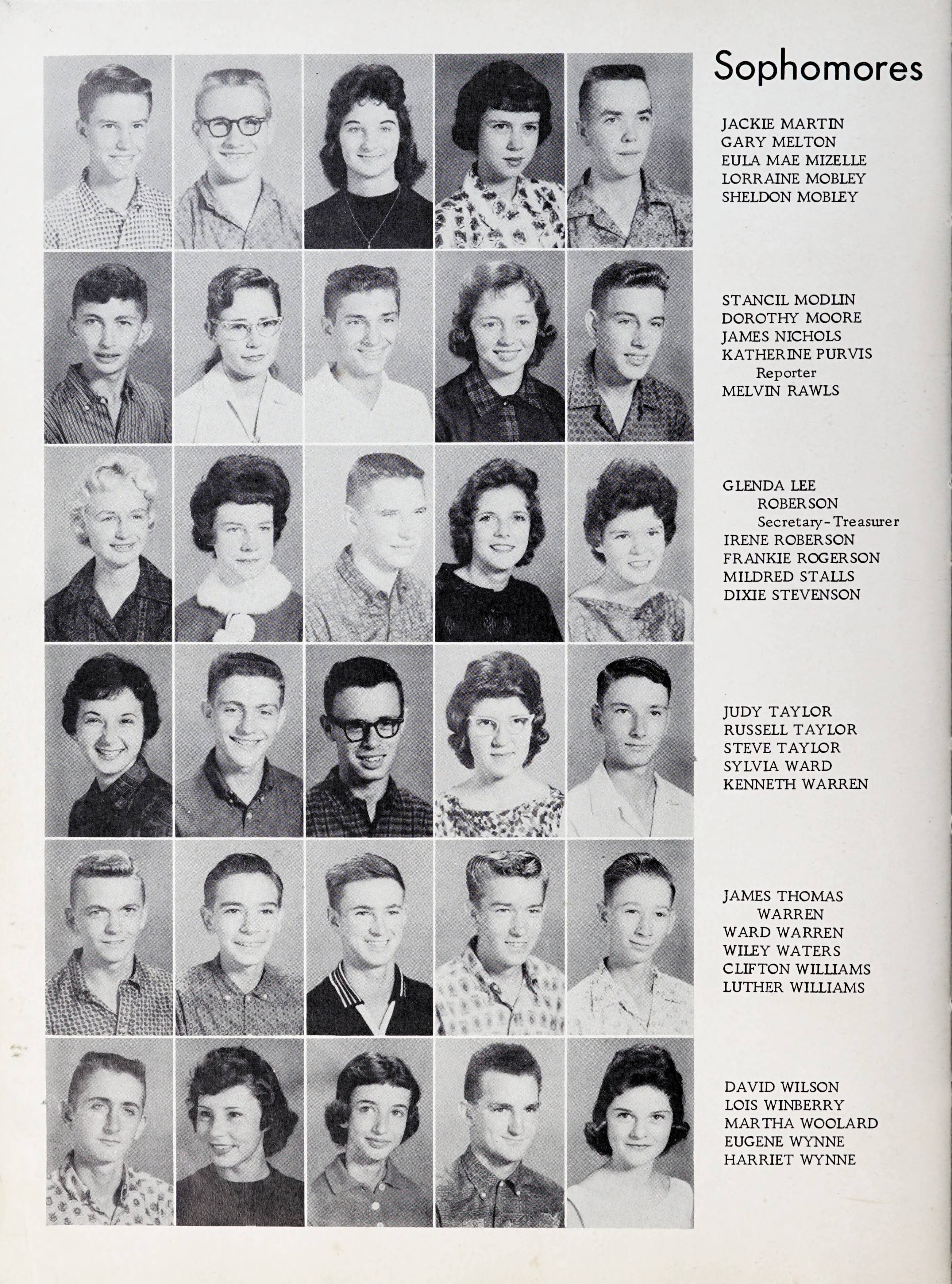 Sophomores

JACKIE MARTIN
GARY MELTON
EULA MAE MIZELLE
LORRAINE MOBLEY
SHELDON MOBLEY

STANCIL MODLIN
DOROTHY MOORE
JAMES NICHOLS
KATHERINE PURVIS
Reporter
MELVIN RAWLS

GLENDA LEE
ROBERSON
Secretary-Treasurer
IRENE ROBERSON
FRANKIE ROGERSON
MILDRED STALLS
DIXIE STEVENSON

JUDY TAYLOR
RUSSELL TAYLOR
STEVE TAYLOR
SYLVIA WARD
KENNETH WARREN

JAMES THOMAS
WARREN
WARD WARREN
WILEY WATERS
CLIFTON WILLIAMS
LUTHER WILLIAMS

DAVID WILSON
LOIS WINBERRY
MARTHA WOOLARD
EUGENE WYNNE
HARRIET WYNNE